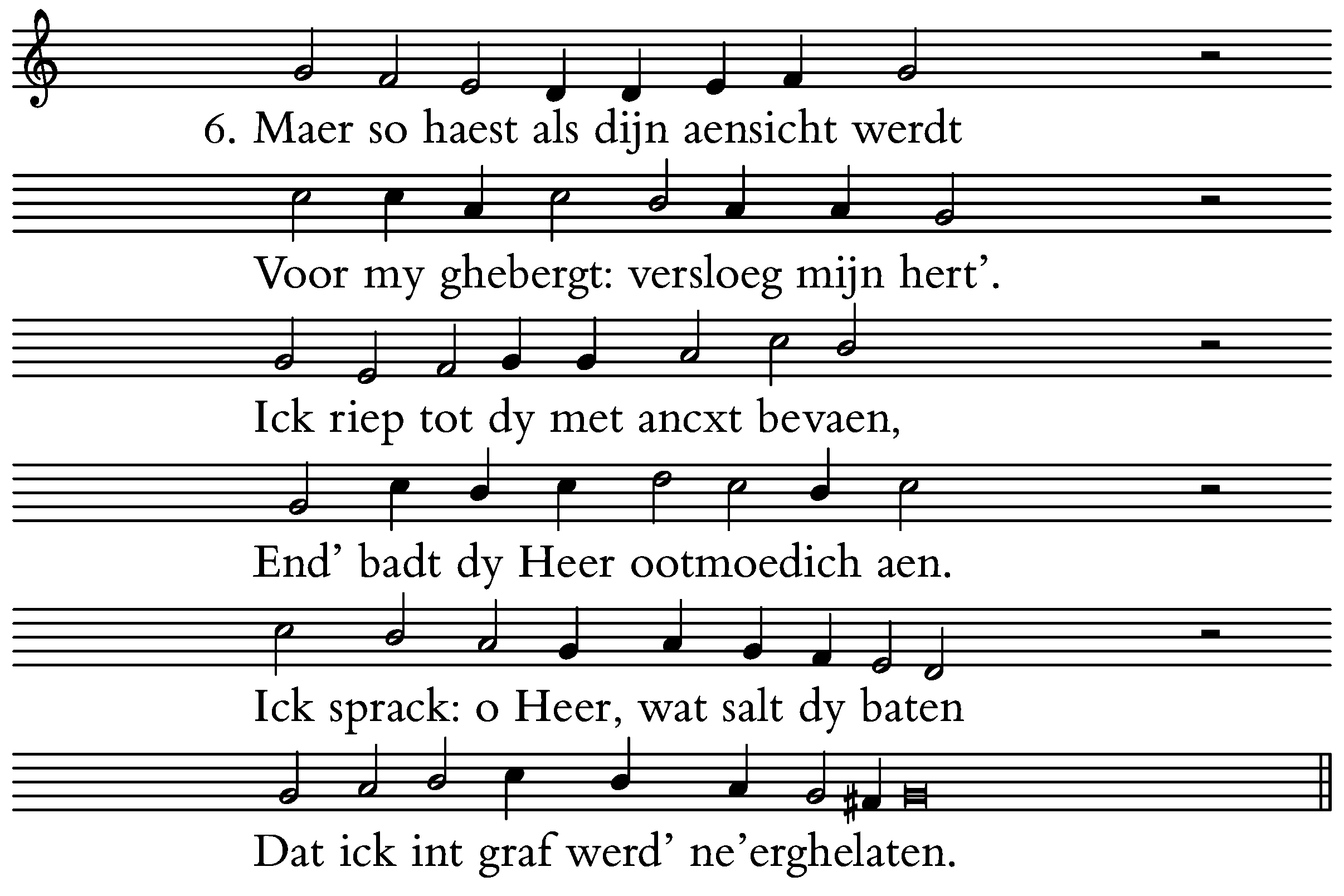 6. Maer so haest als dijn aensicht werdt

Voor my ghebergt: versloeg mijn hert'.

Ick riep tot dy met ancxt bevaen,

End' badt dy Heer ootmoedich aen.

Ick sprack: o Heer, wat salt dy baten

Dat ick int graf werd' ne'erghelaten.